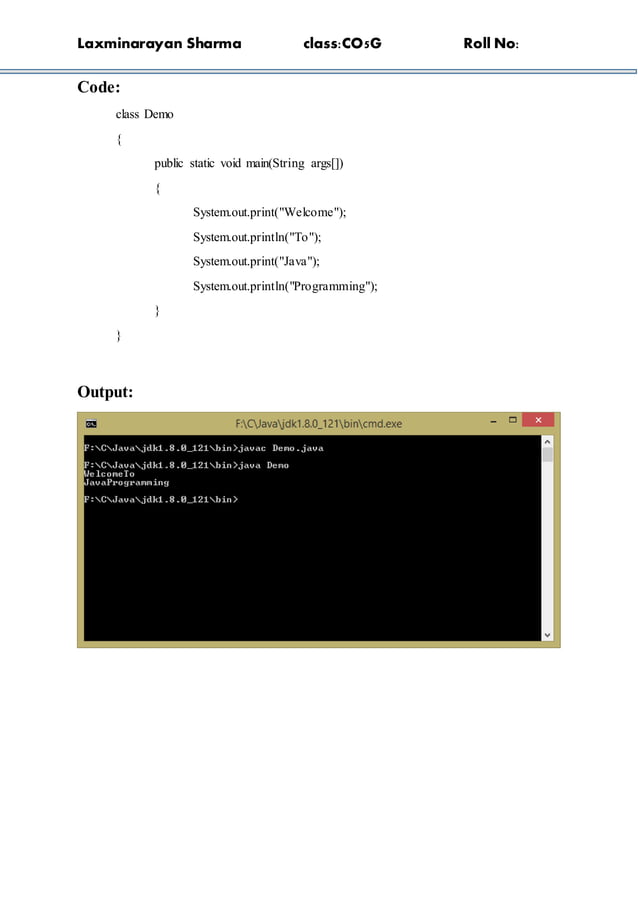 Laxminarayan Sharma class:CO5G Roll No:

Code:

class Demo

{

public static void main(String args[])

{

System.out.print("Welcome");

System.out.println("To");

System.out.print("Java");

System.out.println("Programming");

}

}

Output:

F:\C\Java\jdk1.8.0_121\bin\cmd.exe

F:\C\Java\jdk1.8.0_121\bin>javac Demo.java

F:\C\Java\jdk1.8.0_121\bin>java Demo
WelcomeTo
JavaProgramming

F:\C\Java\jdk1.8.0_121\bin>